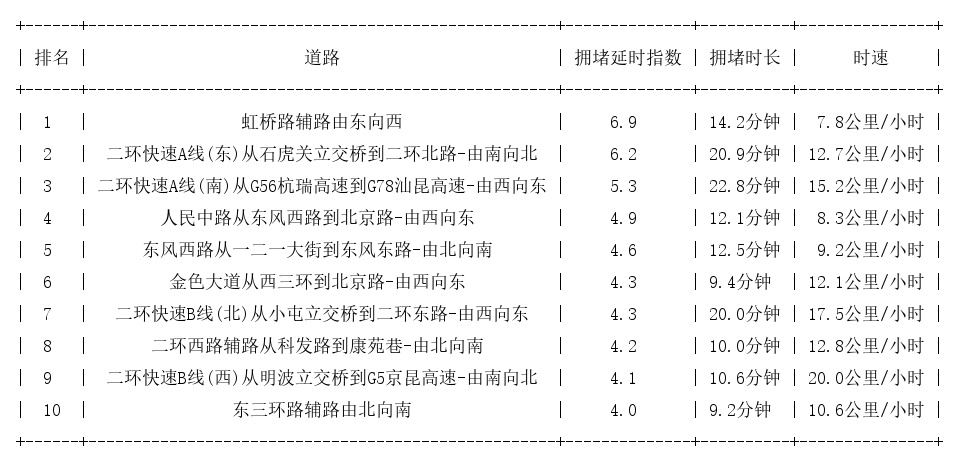 | 排名 | 道路 | 拥堵延时指数 | 拥堵时长 | 时速 |
|---|---|---|---|---|
| 1 | 虹桥路辅路由东向西 | 6.9 | 14.2分钟 | 7.8公里/小时 |
| 2 | 二环快速A线(东)从石虎关立交桥到二环北路-由南向北 | 6.2 | 20.9分钟 | 12.7公里/小时 |
| 3 | 二环快速A线(南)从G56杭瑞高速到G78汕昆高速-由西向东 | 5.3 | 22.8分钟 | 15.2公里/小时 |
| 4 | 人民中路从东风西路到北京路-由西向东 | 4.9 | 12.1分钟 | 8.3公里/小时 |
| 5 | 东风西路从一二一大街到东风东路-由北向南 | 4.6 | 12.5分钟 | 9.2公里/小时 |
| 6 | 金色大道从西三环到北京路-由西向东 | 4.3 | 9.4分钟 | 12.1公里/小时 |
| 7 | 二环快速B线(北)从小屯立交桥到二环东路-由西向东 | 4.3 | 20.0分钟 | 17.5公里/小时 |
| 8 | 二环西路辅路从科发路到康苑巷-由北向南 | 4.2 | 10.0分钟 | 12.8公里/小时 |
| 9 | 二环快速B线(西)从明波立交桥到G5京昆高速-由南向北 | 4.1 | 10.6分钟 | 20.0公里/小时 |
| 10 | 东三环路辅路由北向南 | 4.0 | 9.2分钟 | 10.6公里/小时 |